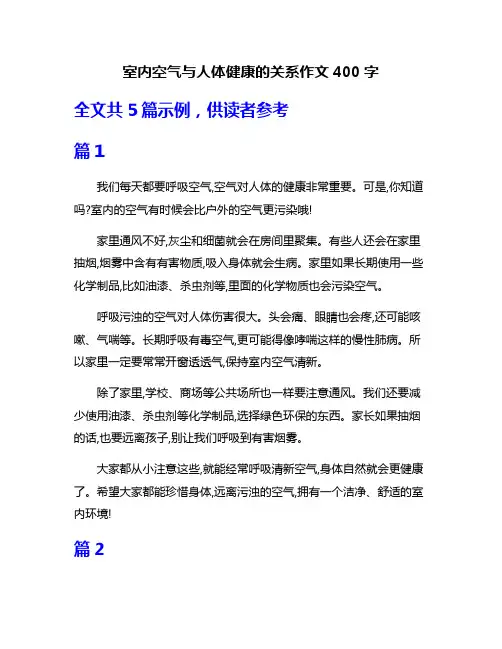 室内空气与人体健康的关系作文 400 字

全文共 5 篇示例，供读者参考

篇 1

我们每天都要呼吸空气,空气对人体的健康非常重要。可是,你知道吗?室内的空气有时候会比户外的空气更污染哦!

家里通风不好,灰尘和细菌就会在房间里聚集。有些人还会在家里抽烟,烟雾中含有有害物质,吸入身体就会生病。家里如果长期使用一些化学制品,比如油漆、杀虫剂等,里面的化学物质也会污染空气。

呼吸污浊的空气对人体伤害很大。头会痛、眼睛也会疼,还可能咳嗽、气喘等。长期呼吸有毒空气,更可能得像哮喘这样的慢性肺病。所以家里一定要常常开窗透透气,保持室内空气清新。

除了家里,学校、商场等公共场所也一样要注意通风。我们还要减少使用油漆、杀虫剂等化学制品,选择绿色环保的东西。家长如果抽烟的话,也要远离孩子,别让我们呼吸到有害烟雾。

大家都从小注意这些,就能经常呼吸清新空气,身体自然就会更健康了。希望大家都能珍惜身体,远离污浊的空气,拥有一个洁净、舒适的室内环境!

篇 2